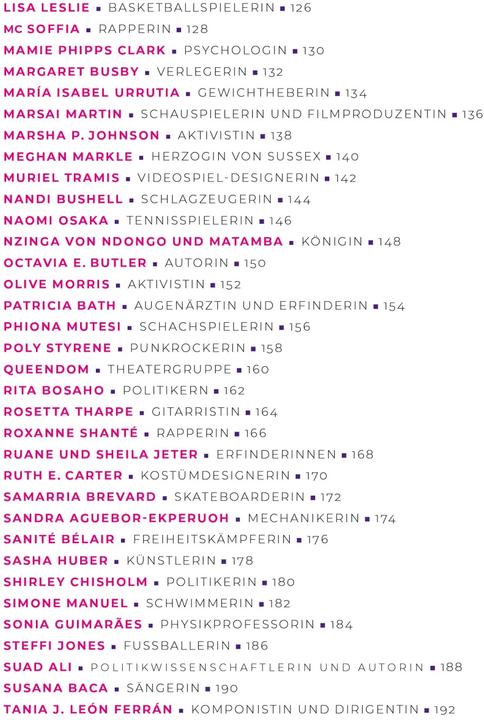 LISA LESLIE ▪ BASKETBALLSPIELERIN ▪ 126
MC SOFFIA ▪ RAPPERIN ▪ 128
MAMIE PHIPPS CLARK ▪ PSYCHOLOGIN ▪ 130
MARGARET BUSBY ▪ VERLEGERIN ▪ 132
MARÍA ISABEL URRUTIA ▪ GEWICHTHEBERIN ▪ 134
MARSAI MARTIN ▪ SCHAUSPIELERIN UND FILMPRODUZENTIN ▪ 136
MARSHA P. JOHNSON ▪ AKTIVISTIN ▪ 138
MEGHAN MARKLE ▪ HERZOGIN VON SUSSEX ▪ 140
MURIEL TRAMIS ▪ VIDEOSPIEL-DESIGNERIN ▪ 142
NANDI BUSHELL ▪ SCHLAGZEUGERIN ▪ 144
NAOMI OSAKA ▪ TENNISSPIELERIN ▪ 146
NZINGA VON NDONGO UND MATAMBA ▪ KÖNIGIN ▪ 148
OCTAVIA E. BUTLER ▪ AUTORIN ▪ 150
OLIVE MORRIS ▪ AKTIVISTIN ▪ 152
PATRICIA BATH ▪ AUGENÄRZTIN UND ERFINDERIN ▪ 154
PHIONA MUTESI ▪ SCHACHSPIELERIN ▪ 156
POLY STYRENE ▪ PUNKROCKERIN ▪ 158
QUEENDOM ▪ THEATERGRUPPE ▪ 160
RITA BOSAHO ▪ POLITIKERN ▪ 162
ROSETTA THARPE ▪ GITARRISTIN ▪ 164
ROXANNE SHANTÉ ▪ RAPPERIN ▪ 166
RUANE UND SHEILA JETER ▪ ERFINDERINNEN ▪ 168
RUTH E. CARTER ▪ KOSTÜMDESIGNERIN ▪ 170
SAMARRIA BREVARD ▪ SKATEBOARDERIN ▪ 172
SANDRA AGUEBOR-EKPERUOH ▪ MECHANIKERIN ▪ 174
SANITÉ BÉLAIR ▪ FREIHEITSKÄMPFERIN ▪ 176
SASHA HUBER ▪ KÜNSTLERIN ▪ 178
SHIRLEY CHISHOLM ▪ POLITIKERIN ▪ 180
SIMONE MANUEL ▪ SCHWIMMERIN ▪ 182
SONIA GUIMARÃES ▪ PHYSIKPROFESSORIN ▪ 184
STEFFI JONES ▪ FUSSBALLERIN ▪ 186
SUAD ALI ▪ POLITIKWISSENSCHAFTLERIN UND AUTORIN ▪ 188
SUSANA BACA ▪ SÄNGERIN ▪ 190
TANIA J. LEÓN FERRÁN ▪ KOMPONISTIN UND DIRIGENTIN ▪ 192